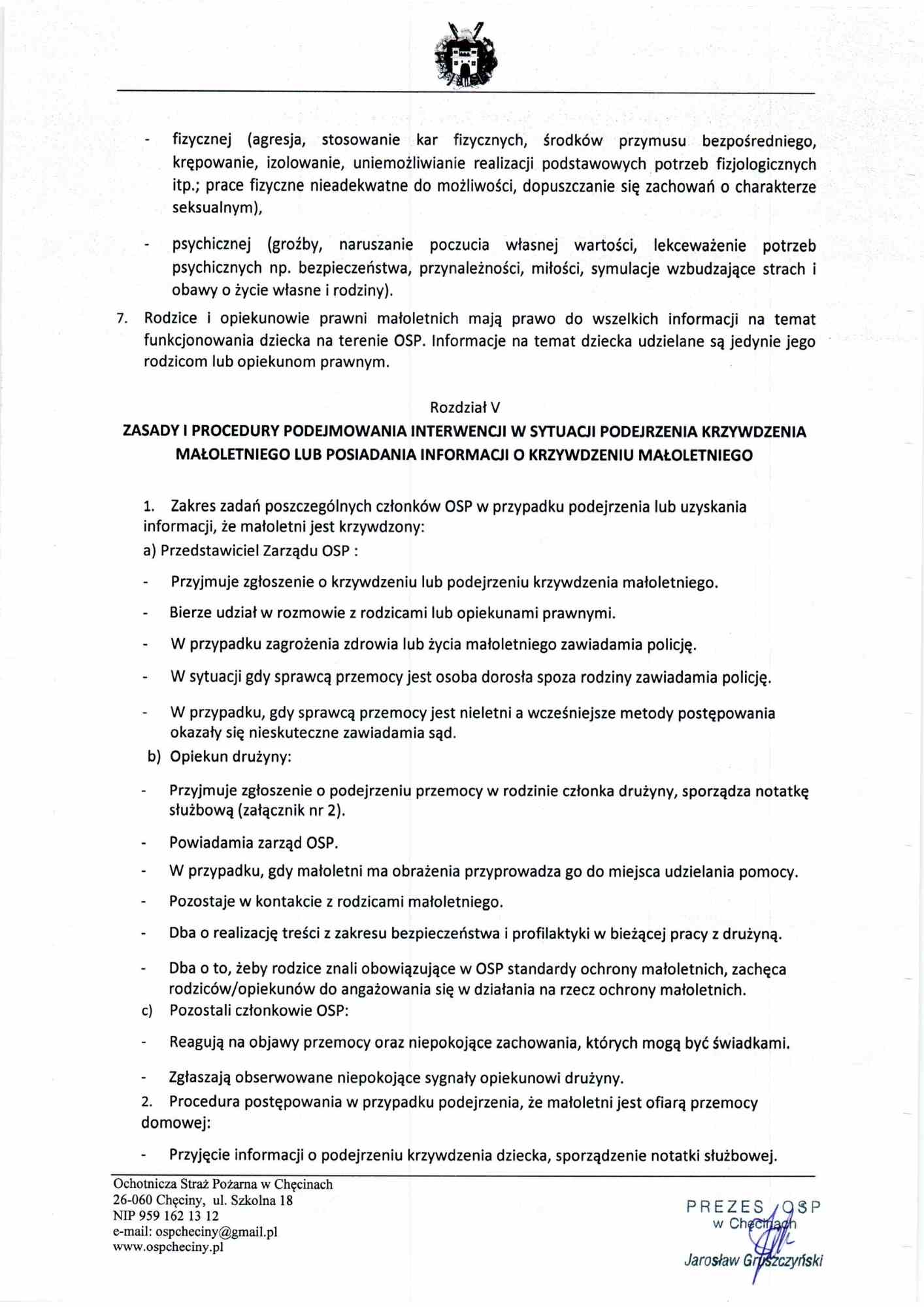 - fizycznej (agresja, stosowanie kar fizycznych, środków przymusu bezpośredniego, krępowanie, izolowanie, uniemożliwianie realizacji podstawowych potrzeb fizjologicznych itp.; prace fizyczne nieadekwatne do możliwości, dopuszczanie się zachowań o charakterze seksualnym),

- psychicznej (groźby, naruszanie poczucia własnej wartości, lekceważenie potrzeb psychicznych np. bezpieczeństwa, przynależności, miłości, symulacje wzbudzające strach i obawy o życie własne i rodziny).

7. Rodzice i opiekunowie prawni małoletnich mają prawo do wszelkich informacji na temat funkcjonowania dziecka na terenie OSP. Informacje na temat dziecka udzielane są jedynie jego rodzicom lub opiekunom prawnym.

Rozdział V

ZASADY I PROCEDURY PODEJMOWANIA INTERWENCJI W SYTUACJI PODEJRZENIA KRZYWDZENIA MAŁOLETNIEGO LUB POSIADANIA INFORMACJI O KRZYWDZENIU MAŁOLETNIEGO

1. Zakres zadań poszczególnych członków OSP w przypadku podejrzenia lub uzyskania informacji, że małoletni jest krzywdzony:
a) Przedstawiciel Zarządu OSP :

- Przyjmuje zgłoszenie o krzywdzeniu lub podejrzeniu krzywdzenia małoletniego.

- Bierze udział w rozmowie z rodzicami lub opiekunami prawnymi.

- W przypadku zagrożenia zdrowia lub życia małoletniego zawiadamia policję.

- W sytuacji gdy sprawcą przemocy jest osoba dorosła spoza rodziny zawiadamia policję.

- W przypadku, gdy sprawcą przemocy jest nieletni a wcześniejsze metody postępowania okazały się nieskuteczne zawiadamia sąd.

b) Opiekun drużyny:

- Przyjmuje zgłoszenie o podejrzeniu przemocy w rodzinie członka drużyny, sporządza notatkę służbową (załącznik nr 2).

- Powiadamia zarząd OSP.

- W przypadku, gdy małoletni ma obrażenia przyprowadza go do miejsca udzielania pomocy.

- Pozostaje w kontakcie z rodzicami małoletniego.

- Dba o realizację treści z zakresu bezpieczeństwa i profilaktyki w bieżącej pracy z drużyną.

- Dba o to, żeby rodzice znali obowiązujące w OSP standardy ochrony małoletnich, zachęca rodziców/opiekunów do angażowania się w działania na rzecz ochrony małoletnich.

c) Pozostali członkowie OSP:

- Reagują na objawy przemocy oraz niepokojące zachowania, których mogą być świadkami.

- Zgłaszają obserwowane niepokojące sygnały opiekunowi drużyny.

2. Procedura postępowania w przypadku podejrzenia, że małoletni jest ofiarą przemocy domowej:

- Przyjęcie informacji o podejrzeniu krzywdzenia dziecka, sporządzenie notatki służbowej.

Ochotnicza Straż Pożarna w Chęcinach
26-060 Chęciny, ul. Szkolna 18
NIP 959 162 13 12
e-mail: ospcheciny@gmail.pl
www.ospcheciny.pl

PREZES OSP
w Chęcinach
Jarosław Gruszczyński